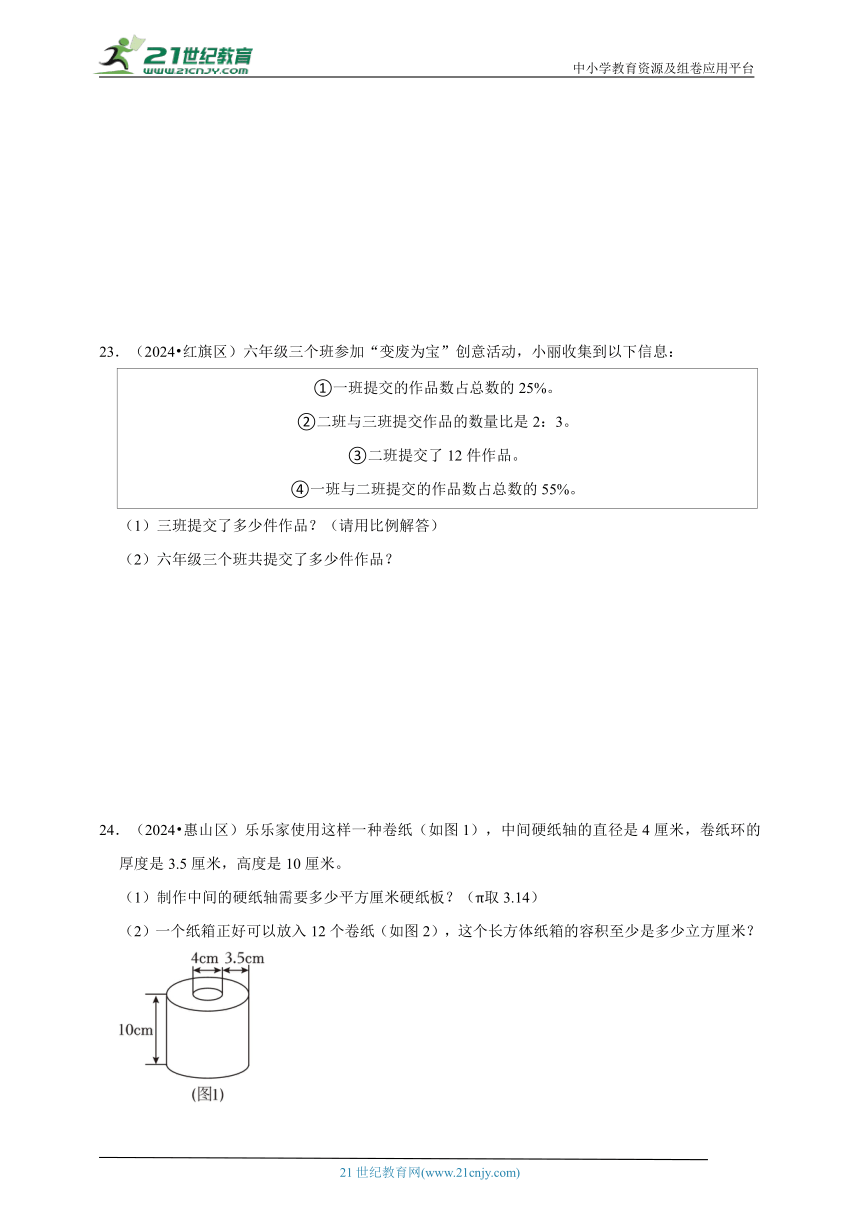 21世纪教育
www.21cnjy.com

中小学教育资源及组卷应用平台

23．（2024•红旗区）六年级三个班参加“变废为宝”创意活动，小丽收集到以下信息：

①一班提交的作品数占总数的 25%。
②二班与三班提交作品的数量比是 2：3。
③二班提交了 12 件作品。
④一班与二班提交的作品数占总数的 55%。

（1）三班提交了多少件作品？（请用比例解答）

（2）六年级三个班共提交了多少件作品？

24．（2024•惠山区）乐乐家使用这样一种卷纸（如图 1），中间硬纸轴的直径是 4 厘米，卷纸环的厚度是 3.5 厘米，高度是 10 厘米。

（1）制作中间的硬纸轴需要多少平方厘米硬纸板？（π取 3.14）

（2）一个纸箱正好可以放入 12 个卷纸（如图 2），这个长方体纸箱的容积至少是多少立方厘米？

4cm 3.5cm
10cm
(图1)

21 世纪教育网(www.21cnjy.com)